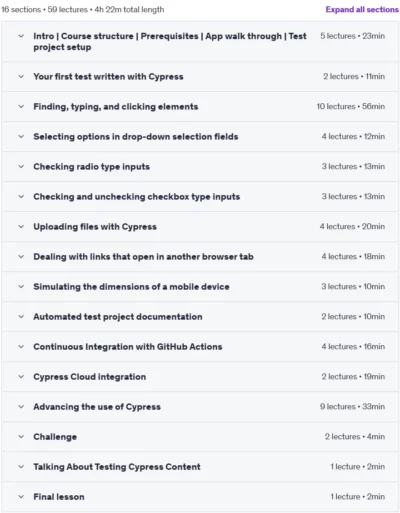 16 sections • 59 lectures • 4h 22m total length

Expand all sections

Intro | Course structure | Prerequisites | App walk through | Test project setup
5 lectures • 23min

Your first test written with Cypress
2 lectures • 11min

Finding, typing, and clicking elements
10 lectures • 56min

Selecting options in drop-down selection fields
4 lectures • 12min

Checking radio type inputs
3 lectures • 13min

Checking and unchecking checkbox type inputs
3 lectures • 13min

Uploading files with Cypress
4 lectures • 20min

Dealing with links that open in another browser tab
4 lectures • 18min

Simulating the dimensions of a mobile device
3 lectures • 10min

Automated test project documentation
2 lectures • 10min

Continuous Integration with GitHub Actions
4 lectures • 16min

Cypress Cloud integration
2 lectures • 19min

Advancing the use of Cypress
9 lectures • 33min

Challenge
2 lectures • 4min

Talking About Testing Cypress Content
1 lecture • 2min

Final lesson
1 lecture • 2min